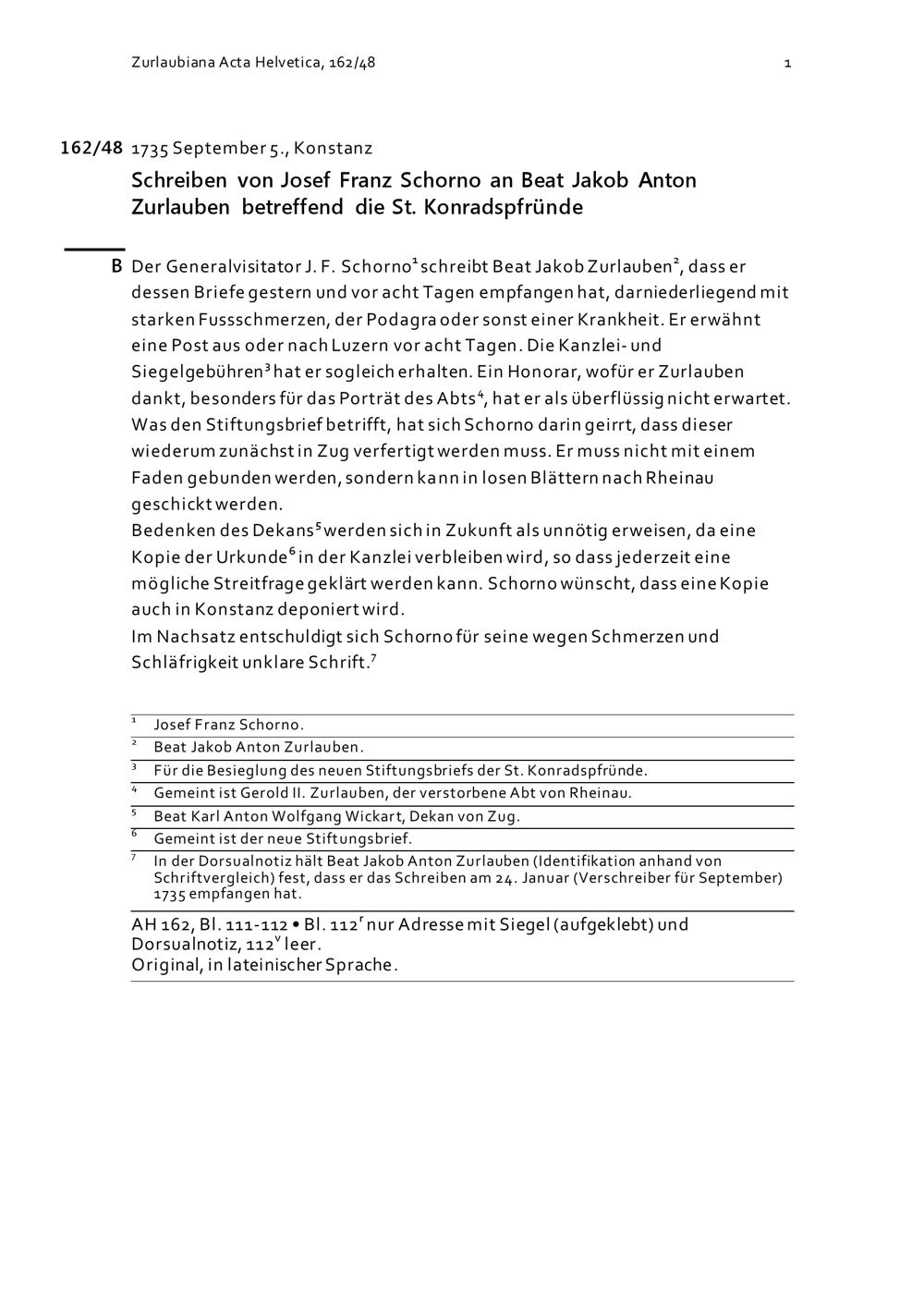 Zurlaubiana Acta Helvetica, 162/48

1

162/48 1735 September 5., Konstanz

Schreiben von Josef Franz Schorno an Beat Jakob Anton Zurlauben betreffend die St. Konradspfründe

B Der Generalvisitator J. F. Schorno$^1$ schreibt Beat Jakob Zurlauben$^2$, dass er dessen Briefe gestern und vor acht Tagen empfangen hat, darniederliegend mit starken Fussschmerzen, der Podagra oder sonst einer Krankheit. Er erwähnt eine Post aus oder nach Luzern vor acht Tagen. Die Kanzlei- und Siegelgebühren$^3$ hat er sogleich erhalten. Ein Honorar, wofür er Zurlauben dankt, besonders für das Porträt des Abts$^4$, hat er als überflüssig nicht erwartet. Was den Stiftungsbrief betrifft, hat sich Schorno darin geirrt, dass dieser wiederum zunächst in Zug verfertigt werden muss. Er muss nicht mit einem Faden gebunden werden, sondern kann in losen Blättern nach Rheinau geschickt werden.
Bedenken des Dekans$^5$ werden sich in Zukunft als unnötig erweisen, da eine Kopie der Urkunde$^6$ in der Kanzlei verbleiben wird, so dass jederzeit eine mögliche Streitfrage geklärt werden kann. Schorno wünscht, dass eine Kopie auch in Konstanz deponiert wird.
Im Nachsatz entschuldigt sich Schorno für seine wegen Schmerzen und Schläfrigkeit unklare Schrift.$^7$

$^1$ Josef Franz Schorno.
$^2$ Beat Jakob Anton Zurlauben.
$^3$ Für die Besieglung des neuen Stiftungsbriefs der St. Konradspfründe.
$^4$ Gemeint ist Gerold II. Zurlauben, der verstorbene Abt von Rheinau.
$^5$ Beat Karl Anton Wolfgang Wickart, Dekan von Zug.
$^6$ Gemeint ist der neue Stiftungsbrief.
$^7$ In der Dorsualnotiz hält Beat Jakob Anton Zurlauben (Identifikation anhand von Schriftvergleich) fest, dass er das Schreiben am 24. Januar (Verschreiber für September) 1735 empfangen hat.

AH 162, Bl. 111-112 • Bl. 112$^r$ nur Adresse mit Siegel (aufgeklebt) und Dorsualnotiz, 112$^v$ leer.
Original, in lateinischer Sprache.